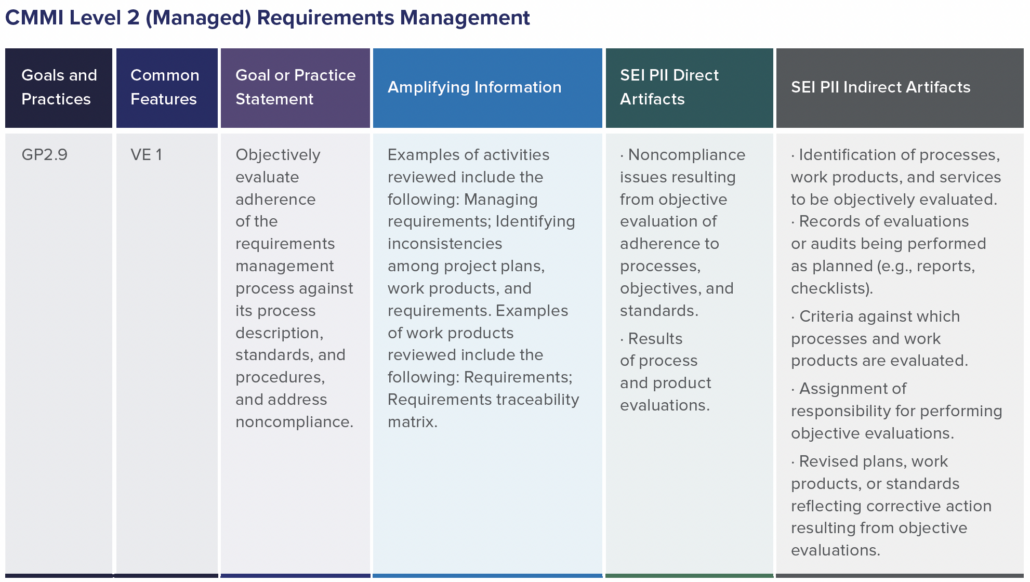 CMMI Level 2 (Managed) Requirements Management

| Goals and Practices | Common Features | Goal or Practice Statement | Amplifying Information | SEI PII Direct Artifacts | SEI PII Indirect Artifacts |
|---|---|---|---|---|---|
| GP2.9 | VE 1 | Objectively evaluate adherence of the requirements management process against its process description, standards, and procedures, and address noncompliance. | Examples of activities reviewed include the following: Managing requirements; Identifying inconsistencies among project plans, work products, and requirements. Examples of work products reviewed include the following: Requirements; Requirements traceability matrix. | · Noncompliance issues resulting from objective evaluation of adherence to processes, objectives, and standards. · Results of process and product evaluations. | · Identification of processes, work products, and services to be objectively evaluated. · Records of evaluations or audits being performed as planned (e.g., reports, checklists). · Criteria against which processes and work products are evaluated. · Assignment of responsibility for performing objective evaluations. · Revised plans, work products, or standards reflecting corrective action resulting from objective evaluations. |